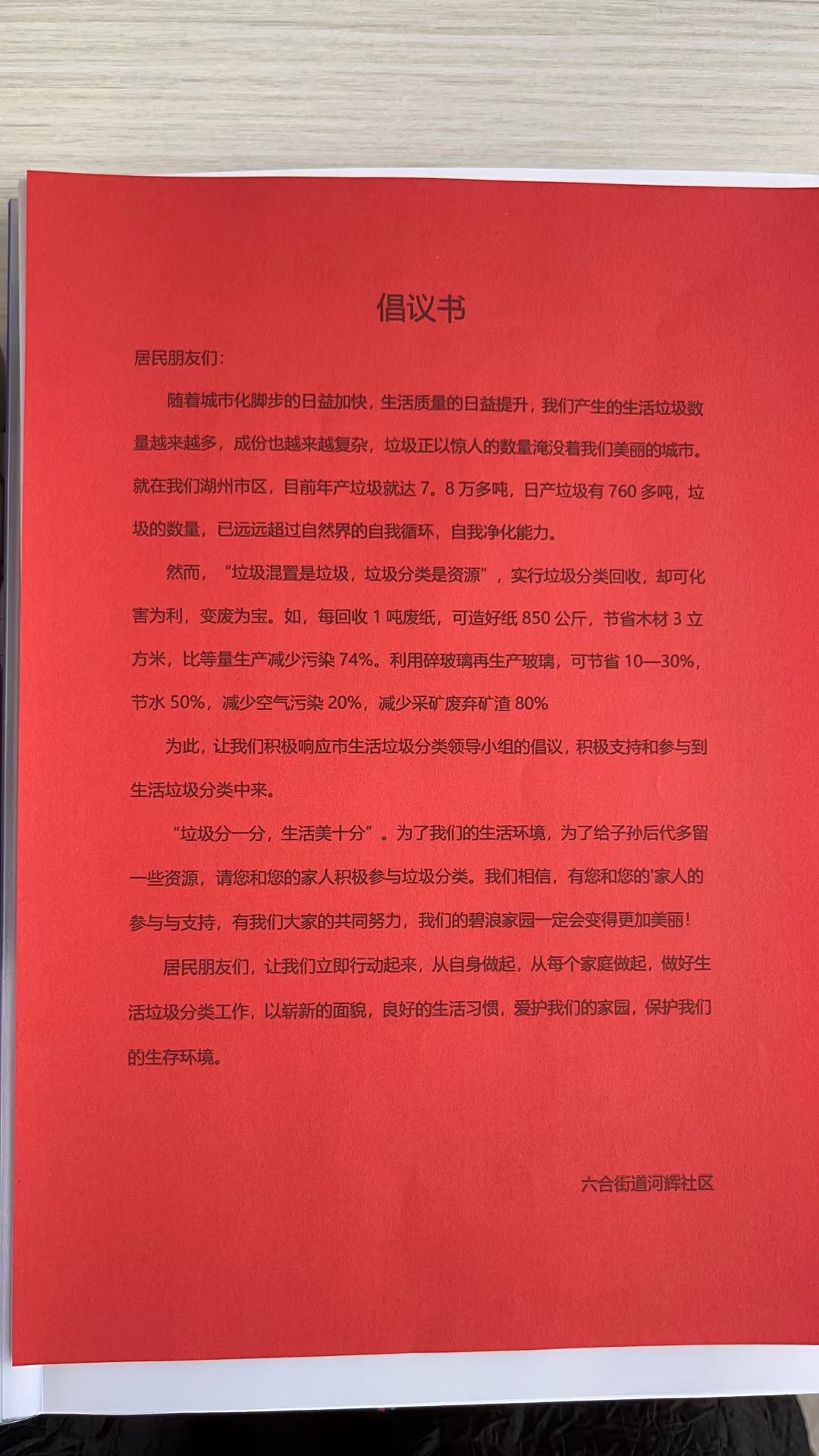 倡议书

居民朋友们:

随着城市化脚步的日益加快，生活质量的日益提升，我们产生的生活垃圾数量越来越多，成份也越来越复杂，垃圾正以惊人的数量淹没着我们美丽的城市。就在我们湖州市区，目前年产垃圾就达 7。8 万多吨，日产垃圾有 760 多吨，垃圾的数量，已远远超过自然界的自我循环，自我净化能力。

然而，“垃圾混置是垃圾，垃圾分类是资源”，实行垃圾分类回收，却可化害为利，变废为宝。如，每回收 1 吨废纸，可造好纸 850 公斤，节省木材 3 立方米，比等量生产减少污染 74%。利用碎玻璃再生产玻璃，可节省 10—30%，节水 50%，减少空气污染 20%，减少采矿废弃矿渣 80%

为此，让我们积极响应市生活垃圾分类领导小组的倡议，积极支持和参与到生活垃圾分类中来。

“垃圾分一分，生活美十分”。为了我们的生活环境，为了给子孙后代多留一些资源，请您和您的家人积极参与垃圾分类。我们相信，有您和您的'家人的参与与支持，有我们大家的共同努力，我们的碧浪家园一定会变得更加美丽!

居民朋友们，让我们立即行动起来，从自身做起，从每个家庭做起，做好生活垃圾分类工作，以崭新的面貌，良好的生活习惯，爱护我们的家园，保护我们的生存环境。

六合街道河辉社区